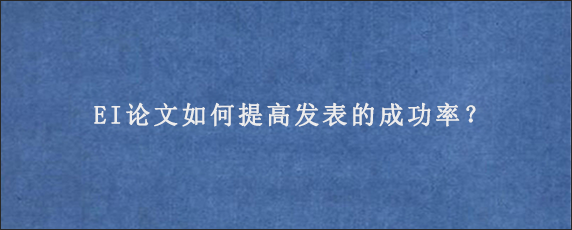 EI论文如何提高发表的成功率？